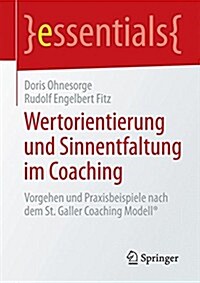 }essentials{

Doris Ohnesorge
Rudolf Engelbert Fitz

Wertorientierung und Sinnentfaltung im Coaching

Vorgehen und Praxisbeispiele nach dem St. Galler Coaching Modell®

Springer